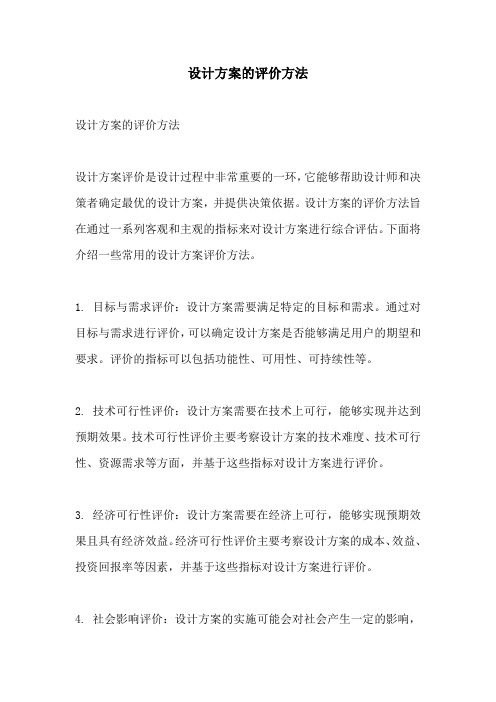 设计方案的评价方法

设计方案的评价方法

设计方案评价是设计过程中非常重要的一环，它能够帮助设计师和决策者确定最优的设计方案，并提供决策依据。设计方案的评价方法旨在通过一系列客观和主观的指标来对设计方案进行综合评估。下面将介绍一些常用的设计方案评价方法。

1. 目标与需求评价：设计方案需要满足特定的目标和需求。通过对目标与需求进行评价，可以确定设计方案是否能够满足用户的期望和要求。评价的指标可以包括功能性、可用性、可持续性等。

2. 技术可行性评价：设计方案需要在技术上可行，能够实现并达到预期效果。技术可行性评价主要考察设计方案的技术难度、技术可行性、资源需求等方面，并基于这些指标对设计方案进行评价。

3. 经济可行性评价：设计方案需要在经济上可行，能够实现预期效果且具有经济效益。经济可行性评价主要考察设计方案的成本、效益、投资回报率等因素，并基于这些指标对设计方案进行评价。

4. 社会影响评价：设计方案的实施可能会对社会产生一定的影响，